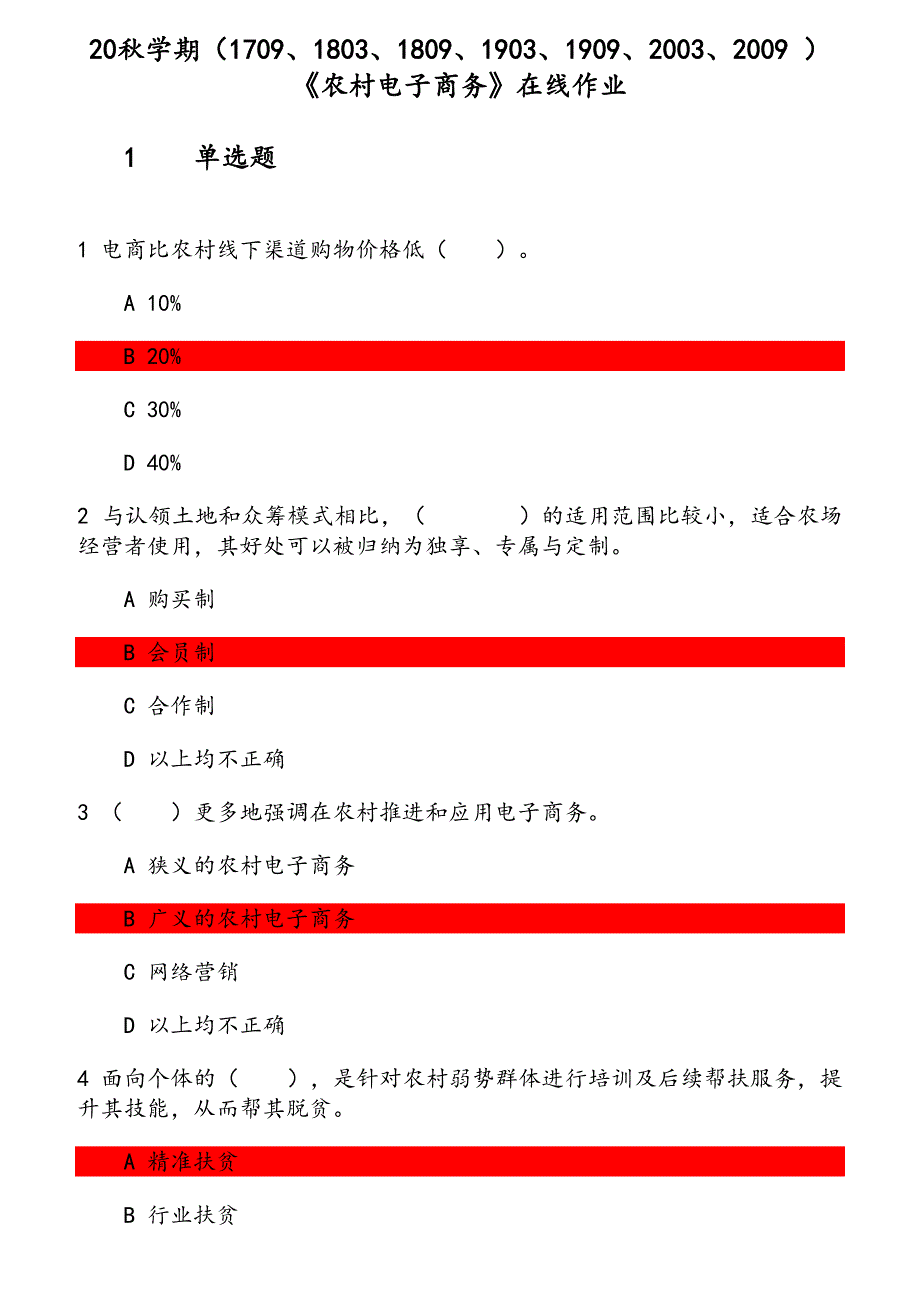 20秋学期（1709、1803、1809、1903、1909、2003、2009 ）《农村电子商务》在线作业

1　单选题

1 电商比农村线下渠道购物价格低（　　）。

A 10%

B 20%

C 30%

D 40%

2 与认领土地和众筹模式相比，（　　　）的适用范围比较小，适合农场经营者使用，其好处可以被归纳为独享、专属与定制。

A 购买制

B 会员制

C 合作制

D 以上均不正确

3 （　　）更多地强调在农村推进和应用电子商务。

A 狭义的农村电子商务

B 广义的农村电子商务

C 网络营销

D 以上均不正确

4 面向个体的（　　），是针对农村弱势群体进行培训及后续帮扶服务，提升其技能，从而帮其脱贫。

A 精准扶贫

B 行业扶贫